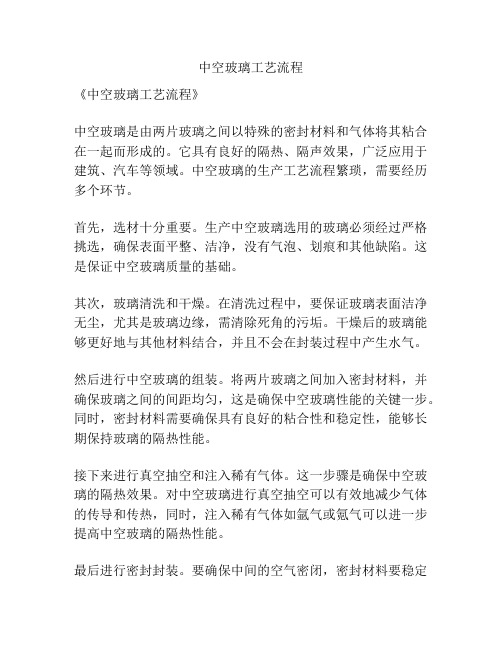 中空玻璃工艺流程

《中空玻璃工艺流程》

中空玻璃是由两片玻璃之间以特殊的密封材料和气体将其粘合在一起而形成的。它具有良好的隔热、隔声效果，广泛应用于建筑、汽车等领域。中空玻璃的生产工艺流程繁琐，需要经历多个环节。

首先，选材十分重要。生产中空玻璃选用的玻璃必须经过严格挑选，确保表面平整、洁净，没有气泡、划痕和其他缺陷。这是保证中空玻璃质量的基础。

其次，玻璃清洗和干燥。在清洗过程中，要保证玻璃表面洁净无尘，尤其是玻璃边缘，需清除死角的污垢。干燥后的玻璃能够更好地与其他材料结合，并且不会在封装过程中产生水气。

然后进行中空玻璃的组装。将两片玻璃之间加入密封材料，并确保玻璃之间的间距均匀，这是确保中空玻璃性能的关键一步。同时，密封材料需要确保具有良好的粘合性和稳定性，能够长期保持玻璃的隔热性能。

接下来进行真空抽空和注入稀有气体。这一步骤是确保中空玻璃的隔热效果。对中空玻璃进行真空抽空可以有效地减少气体的传导和传热，同时，注入稀有气体如氩气或氪气可以进一步提高中空玻璃的隔热性能。

最后进行密封封装。要确保中间的空气密闭，密封材料要稳定